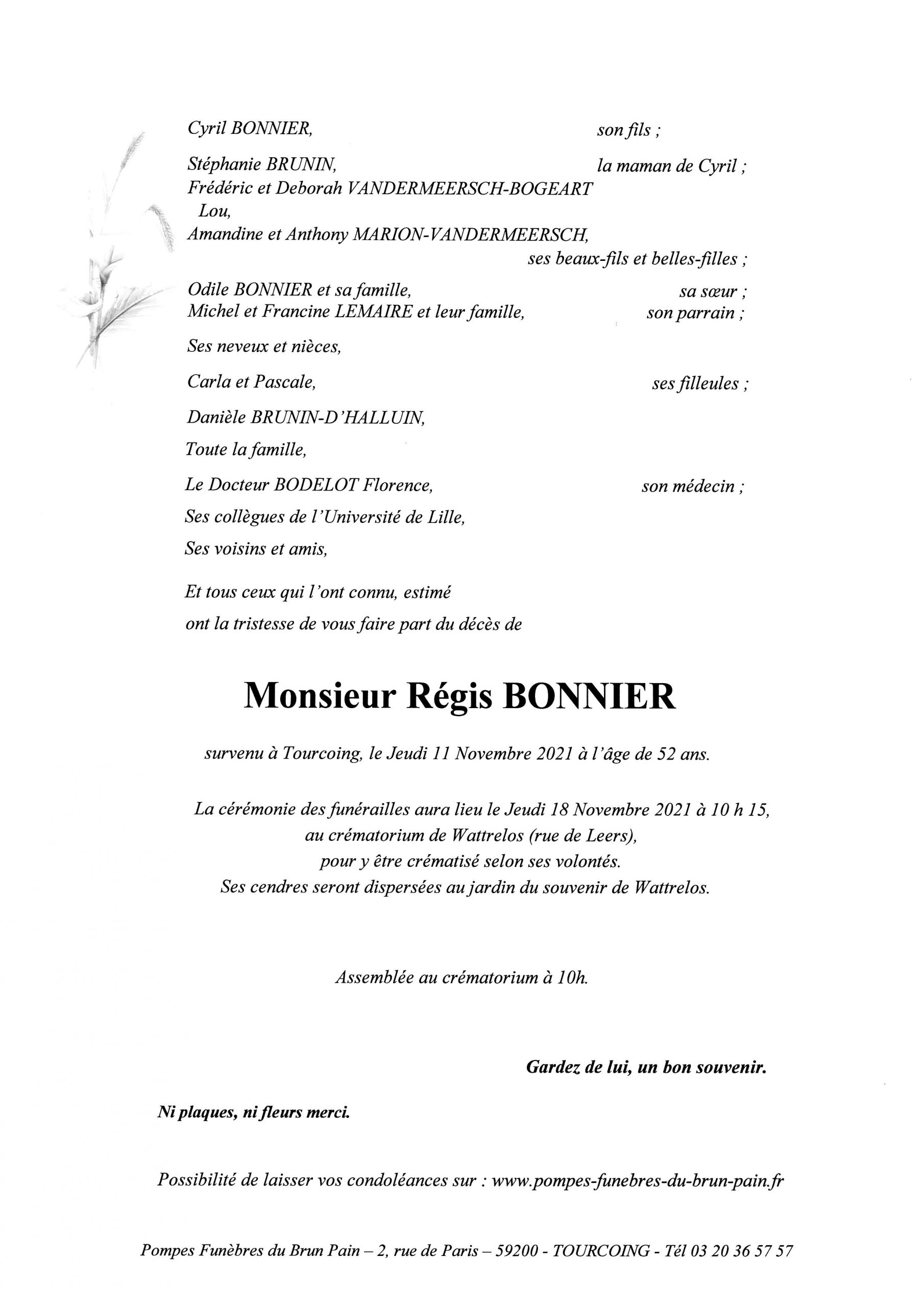 Cyril BONNIER, son fils ;

Stéphanie BRUNIN, la maman de Cyril ;
Frédéric et Deborah VANDERMEERSCH-BOGEART
Lou,
Amandine et Anthony MARION-VANDERMEERSCH,
ses beaux-fils et belles-filles ;

Odile BONNIER et sa famille, sa sœur ;
Michel et Francine LEMAIRE et leur famille, son parrain ;

Ses neveux et nièces,

Carla et Pascale, ses filleules ;

Danièle BRUNIN-D'HALLUIN,

Toute la famille,

Le Docteur BODELOT Florence, son médecin ;

Ses collègues de l'Université de Lille,

Ses voisins et amis,

Et tous ceux qui l'ont connu, estimé
ont la tristesse de vous faire part du décès de

Monsieur Régis BONNIER

survenu à Tourcoing, le Jeudi 11 Novembre 2021 à l'âge de 52 ans.

La cérémonie des funérailles aura lieu le Jeudi 18 Novembre 2021 à 10 h 15,
au crématorium de Wattrelos (rue de Leers),
pour y être crématisé selon ses volontés.
Ses cendres seront dispersées au jardin du souvenir de Wattrelos.

Assemblée au crématorium à 10h.

Gardez de lui, un bon souvenir.

Ni plaques, ni fleurs merci.

Possibilité de laisser vos condoléances sur : www.pompes-funebres-du-brun-pain.fr

Pompes Funèbres du Brun Pain – 2, rue de Paris – 59200 - TOURCOING - Tél 03 20 36 57 57